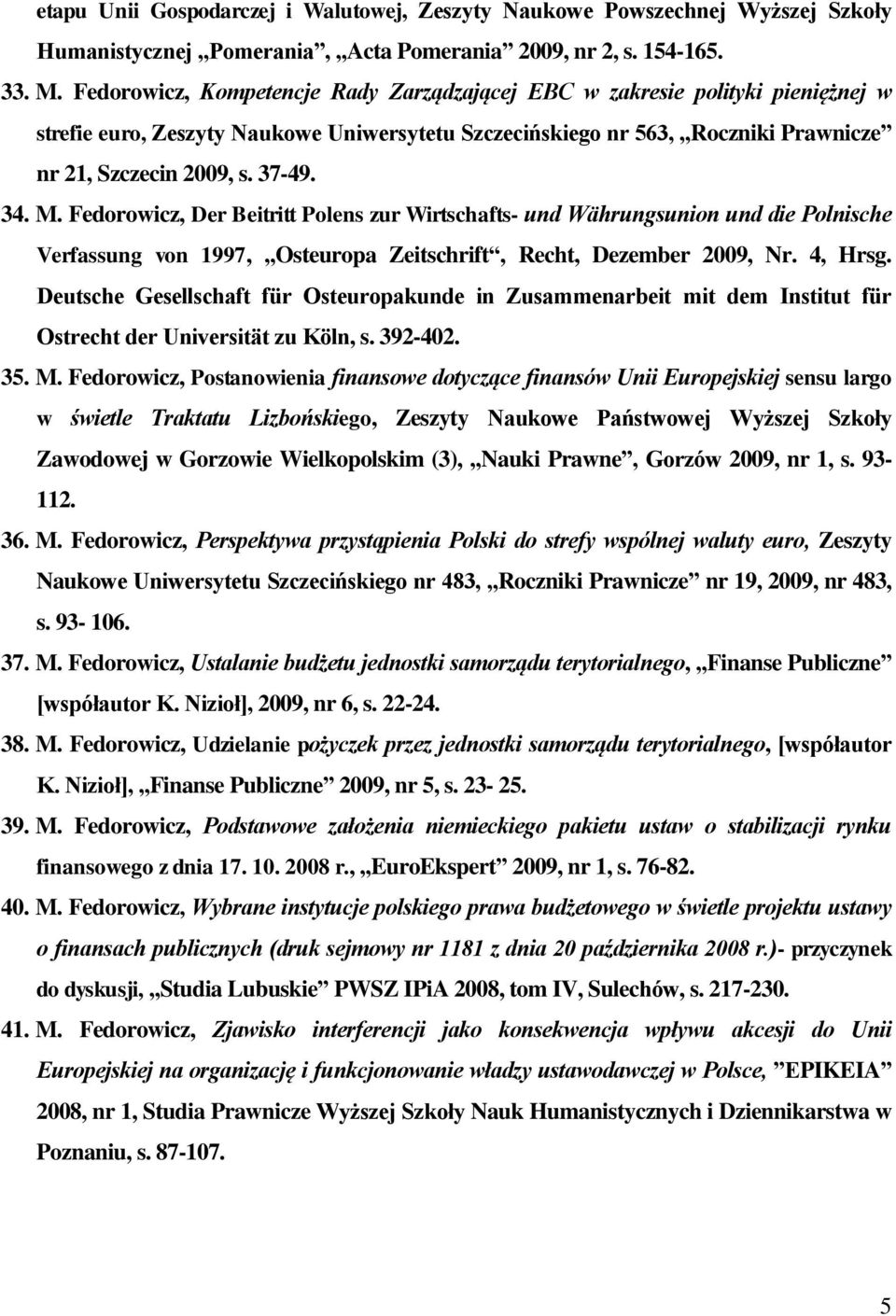 etapu Unii Gospodarczej i Walutowej, Zeszyty Naukowe Powszechnej Wyższej Szkoły Humanistycznej „Pomerania”, „Acta Pomerania” 2009, nr 2, s. 154-165.

33. M. Fedorowicz, Kompetencje Rady Zarządzającej EBC w zakresie polityki pieniężnej w strefie euro, Zeszyty Naukowe Uniwersytetu Szczecińskiego nr 563, „Roczniki Prawnicze” nr 21, Szczecin 2009, s. 37-49.

34. M. Fedorowicz, Der Beitritt Polens zur Wirtschafts- und Währungsunion und die Polnische Verfassung von 1997, „Osteuropa Zeitschrift“, Recht, Dezember 2009, Nr. 4, Hrsg. Deutsche Gesellschaft für Osteuropakunde in Zusammenarbeit mit dem Institut für Ostrecht der Universität zu Köln, s. 392-402.

35. M. Fedorowicz, Postanowienia finansowe dotyczące finansów Unii Europejskiej sensu largo w świetle Traktatu Lizbońskiego, Zeszyty Naukowe Państwowej Wyższej Szkoły Zawodowej w Gorzowie Wielkopolskim (3), „Nauki Prawne”, Gorzów 2009, nr 1, s. 93-112.

36. M. Fedorowicz, Perspektywa przystąpienia Polski do strefy wspólnej waluty euro, Zeszyty Naukowe Uniwersytetu Szczecińskiego nr 483, „Roczniki Prawnicze” nr 19, 2009, nr 483, s. 93- 106.

37. M. Fedorowicz, Ustalanie budżetu jednostki samorządu terytorialnego, „Finanse Publiczne” [współautor K. Nizioł], 2009, nr 6, s. 22-24.

38. M. Fedorowicz, Udzielanie pożyczek przez jednostki samorządu terytorialnego, [współautor K. Nizioł], „Finanse Publiczne” 2009, nr 5, s. 23- 25.

39. M. Fedorowicz, Podstawowe założenia niemieckiego pakietu ustaw o stabilizacji rynku finansowego z dnia 17. 10. 2008 r., „EuroEkspert” 2009, nr 1, s. 76-82.

40. M. Fedorowicz, Wybrane instytucje polskiego prawa budżetowego w świetle projektu ustawy o finansach publicznych (druk sejmowy nr 1181 z dnia 20 października 2008 r.)- przyczynek do dyskusji, „Studia Lubuskie” PWSZ IPiA 2008, tom IV, Sulechów, s. 217-230.

41. M. Fedorowicz, Zjawisko interferencji jako konsekwencja wpływu akcesji do Unii Europejskiej na organizację i funkcjonowanie władzy ustawodawczej w Polsce, ”EPIKEIA” 2008, nr 1, Studia Prawnicze Wyższej Szkoły Nauk Humanistycznych i Dziennikarstwa w Poznaniu, s. 87-107.

5